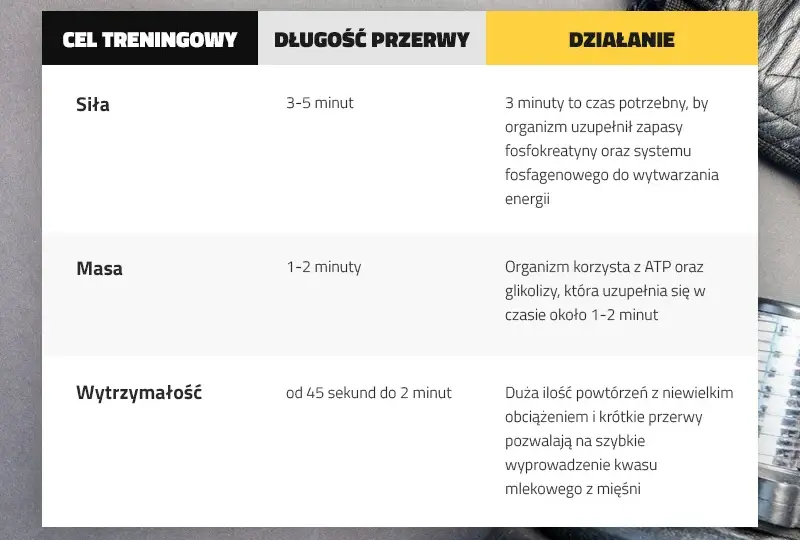 | CEL TRENINGOWY | DŁUGOŚĆ PRZERWY | DZIAŁANIE |
|---|---|---|
| Siła | 3-5 minut | 3 minuty to czas potrzebny, by organizm uzupełnił zapasy fosfokreatyny oraz systemu fosfagenowego do wytwarzania energii |
| Masa | 1-2 minuty | Organizm korzysta z ATP oraz glikolizy, która uzupełnia się w czasie około 1-2 minut |
| Wytrzymałość | od 45 sekund do 2 minut | Duża ilość powtórzeń z niewielkim obciążeniem i krótkie przerwy pozwalają na szybkie wyprowadzenie kwasu mlekowego z mięśni |